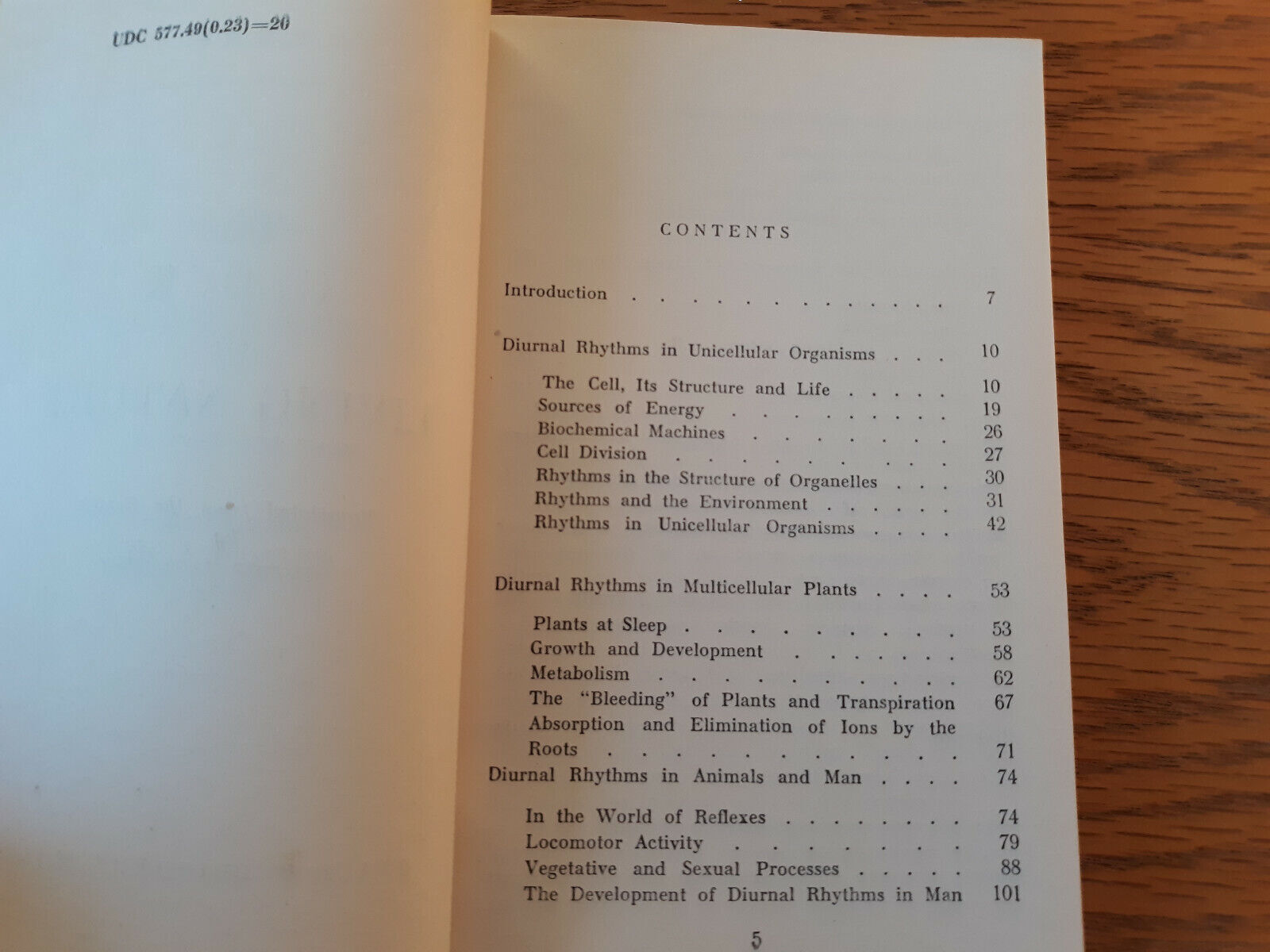 UDC 577.49(0.23)=20

CONTENTS

Introduction 7

Diurnal Rhythms in Unicellular Organisms 10

The Cell, Its Structure and Life 10
Sources of Energy 19
Biochemical Machines 26
Cell Division 27
Rhythms in the Structure of Organelles 30
Rhythms and the Environment 31
Rhythms in Unicellular Organisms 42

Diurnal Rhythms in Multicellular Plants 53

Plants at Sleep 53
Growth and Development 58
Metabolism 62
The "Bleeding" of Plants and Transpiration 67
Absorption and Elimination of Ions by the Roots 71

Diurnal Rhythms in Animals and Man 74

In the World of Reflexes 74
Locomotor Activity 79
Vegetative and Sexual Processes 88
The Development of Diurnal Rhythms in Man 101

5